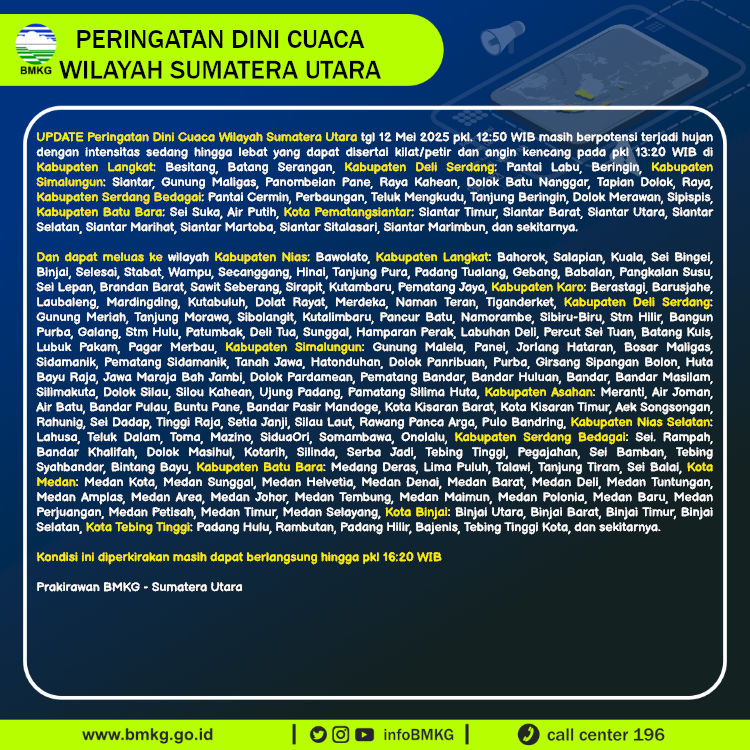 BMKG

PERINGATAN DINI CUACA WILAYAH SUMATERA UTARA

UPDATE Peringatan Dini Cuaca Wilayah Sumatera Utara tgl 12 Mei 2025 pkl. 12:50 WIB masih berpotensi terjadi hujan dengan intensitas sedang hingga lebat yang dapat disertai kilat/petir dan angin kencang pada pkl 13:20 WIB di Kabupaten Langkat: Besitang, Batang Serangan, Kabupaten Deli Serdang: Pantai Labu, Beringin, Kabupaten Simalungun: Siantar, Gunung Maligas, Panombeian Pane, Raya Kahean, Dolok Batu Nanggar, Tapian Dolok, Raya, Kabupaten Serdang Bedagai: Pantai Cermin, Perbaungan, Teluk Mengkudu, Tanjung Beringin, Dolok Merawan, Sipispis, Kabupaten Batu Bara: Sei Suka, Air Putih, Kota Pematangsiantar: Siantar Timur, Siantar Barat, Siantar Utara, Siantar Selatan, Siantar Marihat, Siantar Martoba, Siantar Sitalasari, Siantar Marimbun, dan sekitarnya.

Dan dapat meluas ke wilayah Kabupaten Nias: Bawolato, Kabupaten Langkat: Bahorok, Salapian, Kuala, Sei Bingei, Binjai, Selesai, Stabat, Wampu, Secanggang, Hinai, Tanjung Pura, Padang Tualang, Gebang, Babalan, Pangkalan Susu, Sei Lepan, Brandan Barat, Sawit Seberang, Sirapit, Kutambaru, Pematang Jaya, Kabupaten Karo: Berastagi, Barusjahe, Laubaleng, Mardingding, Kutabuluh, Dolat Rayat, Merdeka, Naman Teran, Tiganderket, Kabupaten Deli Serdang: Gunung Meriah, Tanjung Morawa, Sibolangit, Kutalimbaru, Pancur Batu, Namorambe, Sibiru-Biru, Stm Hilir, Bangun Purba, Galang, Stm Hulu, Patumbak, Deli Tua, Sunggal, Hamparan Perak, Labuhan Deli, Percut Sei Tuan, Batang Kuis, Lubuk Pakam, Pagar Merbau, Kabupaten Simalungun: Gunung Malela, Panei, Jorlang Hataran, Bosar Maligas, Sidamanik, Pematang Sidamanik, Tanah Jawa, Hatonduhan, Dolok Panribuan, Purba, Girsang Sipangan Bolon, Huta Bayu Raja, Jawa Maraja Bah Jambi, Dolok Pardamean, Pematang Bandar, Bandar Huluan, Bandar, Bandar Masilam, Silimakuta, Dolok Silau, Silou Kahean, Ujung Padang, Pamatang Silima Huta, Kabupaten Asahan: Meranti, Air Joman, Air Batu, Bandar Pulau, Buntu Pane, Bandar Pasir Mandoge, Kota Kisaran Barat, Kota Kisaran Timur, Aek Songsongan, Rahunig, Sei Dadap, Tinggi Raja, Setia Janji, Silau Laut, Rawang Panca Arga, Pulo Bandring, Kabupaten Nias Selatan: Lahusa, Teluk Dalam, Toma, Mazino, SiduaOri, Somambawa, Onolalu, Kabupaten Serdang Bedagai: Sei. Rampah, Bandar Khalifah, Dolok Masihul, Kotarih, Silinda, Serba Jadi, Tebing Tinggi, Pegajahan, Sei Bamban, Tebing Syahbandar, Bintang Bayu, Kabupaten Batu Bara: Medang Deras, Lima Puluh, Talawi, Tanjung Tiram, Sei Balai, Kota Medan: Medan Kota, Medan Sunggal, Medan Helvetia, Medan Denai, Medan Barat, Medan Deli, Medan Tuntungan, Medan Amplas, Medan Area, Medan Johor, Medan Tembung, Medan Maimun, Medan Polonia, Medan Baru, Medan Perjuangan, Medan Petisah, Medan Timur, Medan Selayang, Kota Binjai: Binjai Utara, Binjai Barat, Binjai Timur, Binjai Selatan, Kota Tebing Tinggi: Padang Hulu, Rambutan, Padang Hilir, Bajenis, Tebing Tinggi Kota, dan sekitarnya.

Kondisi ini diperkirakan masih dapat berlangsung hingga pkl 16:20 WIB

Prakirawan BMKG - Sumatera Utara

www.bmkg.go.id | infoBMKG | call center 196